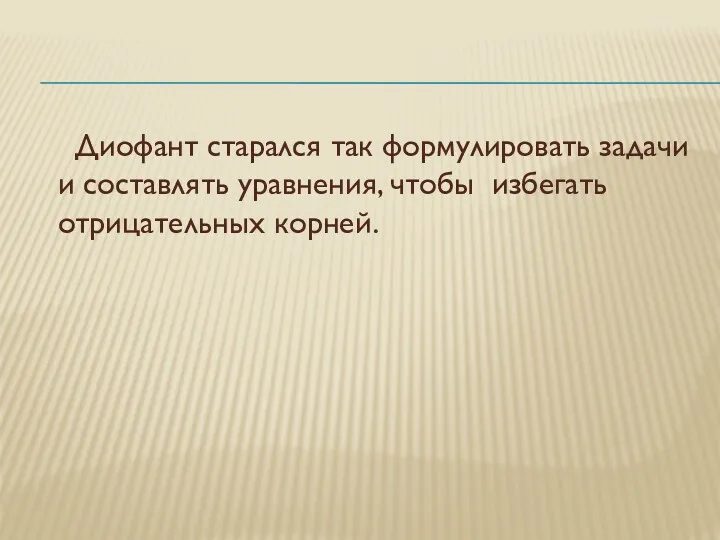 Диофант старался так формулировать задачи и составлять уравнения, чтобы избегать отрицательных корней.